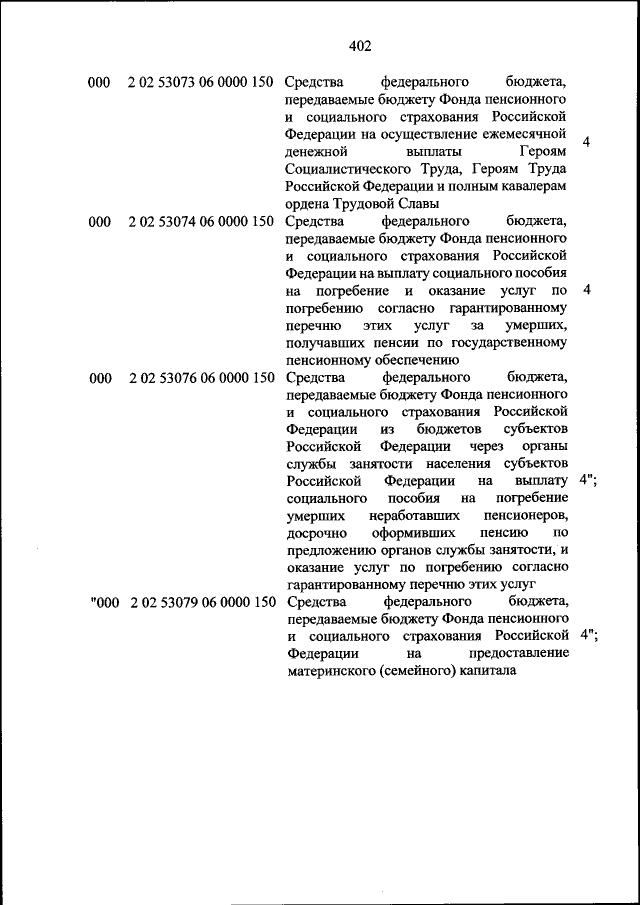 402

| | | | |
|---|---|---|---|
| 000 | 2 02 53073 06 0000 150 | Средства федерального бюджета, передаваемые бюджету Фонда пенсионного и социального страхования Российской Федерации на осуществление ежемесячной денежной выплаты Героям Социалистического Труда, Героям Труда Российской Федерации и полным кавалерам ордена Трудовой Славы | 4 |
| 000 | 2 02 53074 06 0000 150 | Средства федерального бюджета, передаваемые бюджету Фонда пенсионного и социального страхования Российской Федерации на выплату социального пособия на погребение и оказание услуг по погребению согласно гарантированному перечню этих услуг за умерших, получавших пенсии по государственному пенсионному обеспечению | 4 |
| 000 | 2 02 53076 06 0000 150 | Средства федерального бюджета, передаваемые бюджету Фонда пенсионного и социального страхования Российской Федерации из бюджетов субъектов Российской Федерации через органы службы занятости населения субъектов Российской Федерации на выплату социального пособия на погребение умерших неработавших пенсионеров, досрочно оформивших пенсию по предложению органов службы занятости, и оказание услуг по погребению согласно гарантированному перечню этих услуг | 4"; |
| "000 | 2 02 53079 06 0000 150 | Средства федерального бюджета, передаваемые бюджету Фонда пенсионного и социального страхования Российской Федерации на предоставление материнского (семейного) капитала | 4"; |